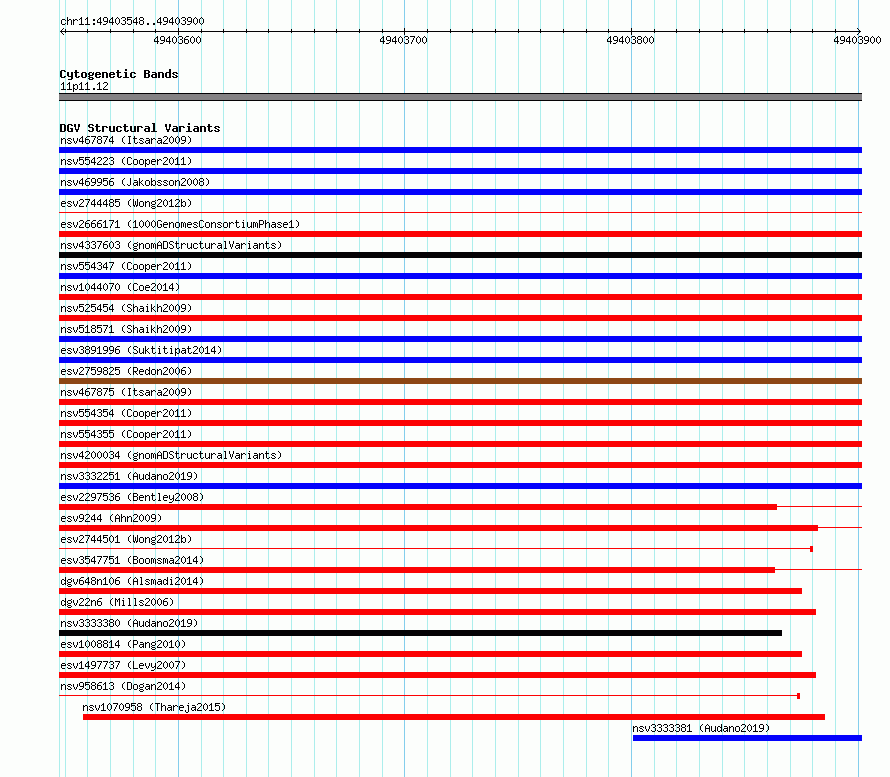 chr11:49403548..49403900

49403600
49403700
49403800
49403900

Cytogenetic Bands
11p11.12

DGV Structural Variants
nsv467874 (Itsara2009)
nsv554223 (Cooper2011)
nsv469956 (Jakobsson2008)
esv2744485 (Wong2012b)
esv2666171 (1000GenomesConsortiumPhase1)
nsv4337603 (gnomADStructuralVariants)
nsv554347 (Cooper2011)
nsv1044070 (Coe2014)
nsv525454 (Shaikh2009)
nsv518571 (Shaikh2009)
esv3891996 (Suktitipat2014)
esv2759825 (Redon2006)
nsv467875 (Itsara2009)
nsv554354 (Cooper2011)
nsv554355 (Cooper2011)
nsv4200034 (gnomADStructuralVariants)
nsv3332251 (Audano2019)
esv2297536 (Bentley2008)
esv9244 (Ahn2009)
esv2744501 (Wong2012b)
esv3547751 (Boomsma2014)
dgv648n106 (Alsmadi2014)
dgv22n6 (Mills2006)
nsv3333380 (Audano2019)
esv1008814 (Pang2010)
esv1497737 (Levy2007)
nsv958613 (Dogan2014)
nsv1070958 (Thareja2015)
nsv3333381 (Audano2019)